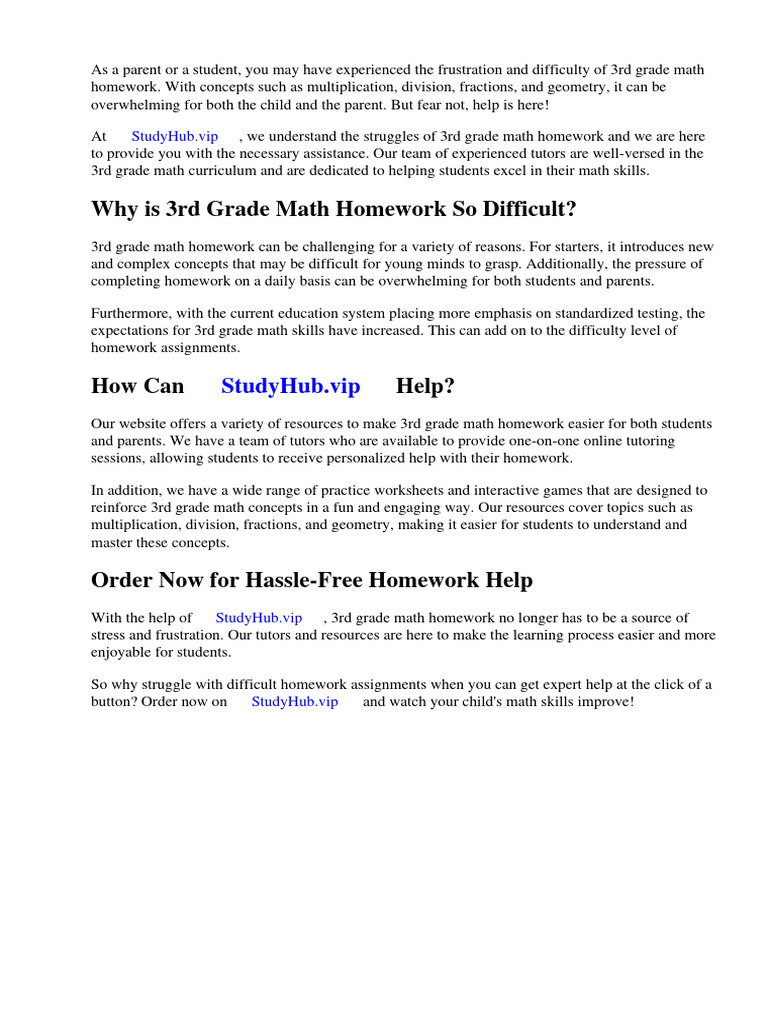 As a parent or a student, you may have experienced the frustration and difficulty of 3rd grade math homework. With concepts such as multiplication, division, fractions, and geometry, it can be overwhelming for both the child and the parent. But fear not, help is here!

At StudyHub.vip , we understand the struggles of 3rd grade math homework and we are here to provide you with the necessary assistance. Our team of experienced tutors are well-versed in the 3rd grade math curriculum and are dedicated to helping students excel in their math skills.

Why is 3rd Grade Math Homework So Difficult?

3rd grade math homework can be challenging for a variety of reasons. For starters, it introduces new and complex concepts that may be difficult for young minds to grasp. Additionally, the pressure of completing homework on a daily basis can be overwhelming for both students and parents.

Furthermore, with the current education system placing more emphasis on standardized testing, the expectations for 3rd grade math skills have increased. This can add on to the difficulty level of homework assignments.

How Can StudyHub.vip Help?

Our website offers a variety of resources to make 3rd grade math homework easier for both students and parents. We have a team of tutors who are available to provide one-on-one online tutoring sessions, allowing students to receive personalized help with their homework.

In addition, we have a wide range of practice worksheets and interactive games that are designed to reinforce 3rd grade math concepts in a fun and engaging way. Our resources cover topics such as multiplication, division, fractions, and geometry, making it easier for students to understand and master these concepts.

Order Now for Hassle-Free Homework Help

With the help of StudyHub.vip , 3rd grade math homework no longer has to be a source of stress and frustration. Our tutors and resources are here to make the learning process easier and more enjoyable for students.

So why struggle with difficult homework assignments when you can get expert help at the click of a button? Order now on StudyHub.vip and watch your child's math skills improve!